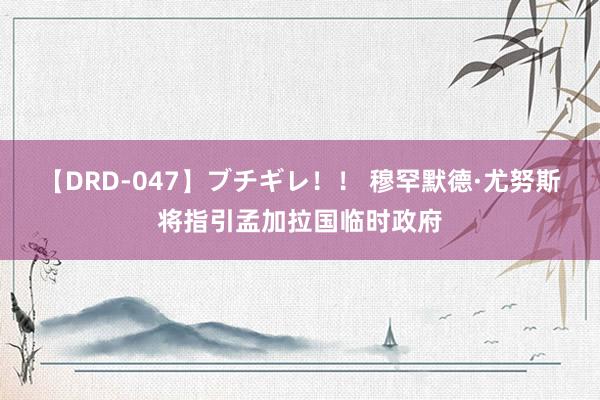 【DRD-047】ブチギレ！！ 穆罕默德·尤努斯将指引孟加拉国临时政府